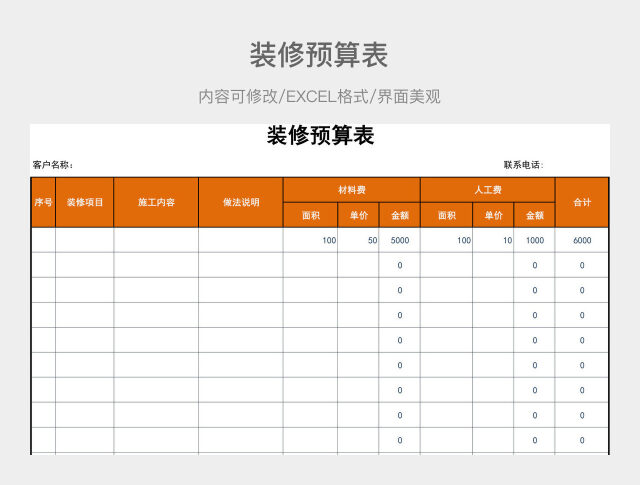 装修预算表

内容可修改/EXCEL格式/界面美观

装修预算表

客户名称：

联系电话：

| 序号 | 装修项目 | 施工内容 | 做法说明 | 材料费 面积 | 材料费 单价 | 材料费 金额 | 人工费 面积 | 人工费 单价 | 人工费 金额 | 合计 |
|---|---|---|---|---|---|---|---|---|---|---|
| | | | | 100 | 50 | 5000 | 100 | 10 | 1000 | 6000 |
| | | | | | | 0 | | | 0 | 0 |
| | | | | | | 0 | | | 0 | 0 |
| | | | | | | 0 | | | 0 | 0 |
| | | | | | | 0 | | | 0 | 0 |
| | | | | | | 0 | | | 0 | 0 |
| | | | | | | 0 | | | 0 | 0 |
| | | | | | | 0 | | | 0 | 0 |
| | | | | | | 0 | | | 0 | 0 |